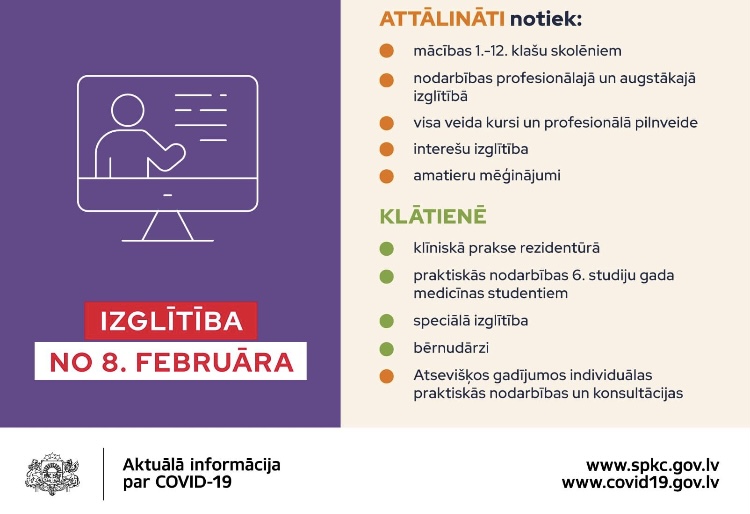 IZGLĪTĪBA
NO 8. FEBRUĀRA

ATTĀLINĀTI notiek:

• mācības 1.-12. klašu skolēniem
• nodarbības profesionālajā un augstākajā izglītībā
• visa veida kursi un profesionālā pilnveide
• interešu izglītība
• amatieru mēģinājumi

KLĀTIENĒ

• klīniskā prakse rezidentūrā
• praktiskās nodarbības 6. studiju gada medicīnas studentiem
• speciālā izglītība
• bērnudārzi
• Atsevišķos gadījumos individuālas praktiskās nodarbības un konsultācijas

Aktuālā informācija
par COVID-19

www.spkc.gov.lv
www.covid19.gov.lv